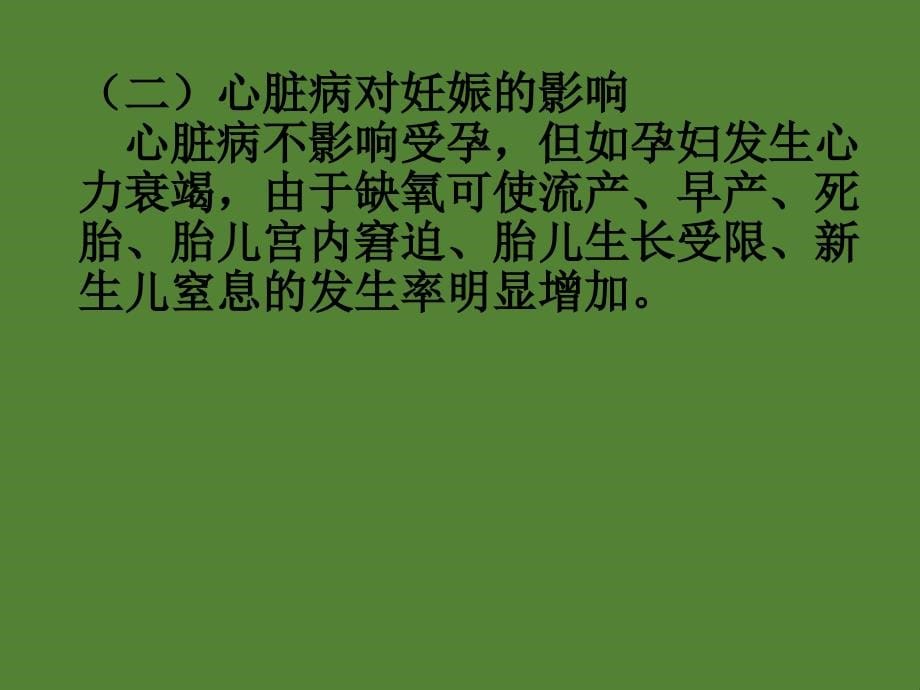 （二）心脏病对妊娠的影响

心脏病不影响受孕，但如孕妇发生心力衰竭，由于缺氧可使流产、早产、死胎、胎儿宫内窘迫、胎儿生长受限、新生儿窒息的发生率明显增加。